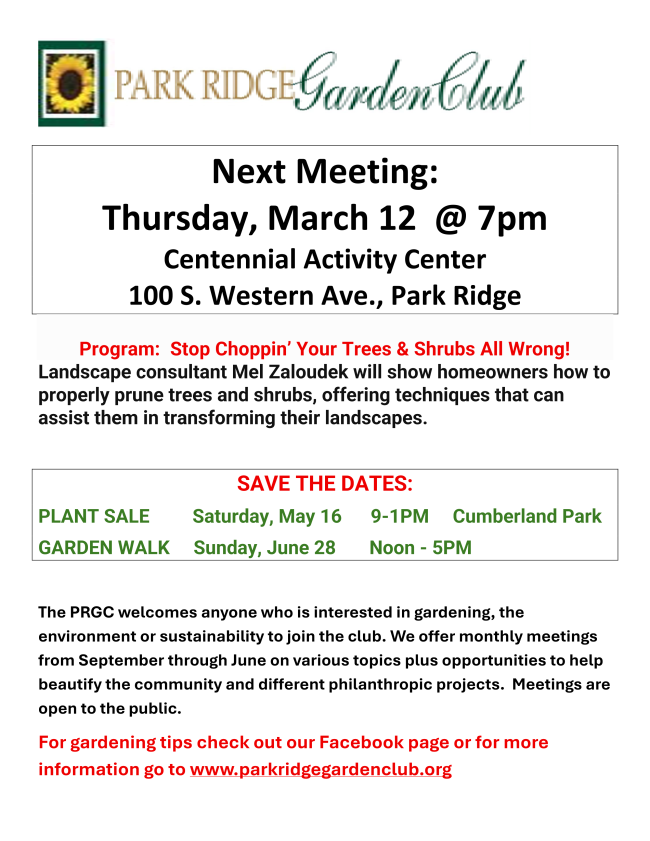 PARK RIDGE Garden Club

Next Meeting:
Thursday, March 12 @ 7pm
Centennial Activity Center
100 S. Western Ave., Park Ridge

Program: Stop Choppin' Your Trees & Shrubs All Wrong!
Landscape consultant Mel Zaloudek will show homeowners how to properly prune trees and shrubs, offering techniques that can assist them in transforming their landscapes.

SAVE THE DATES:

| PLANT SALE | Saturday, May 16 | 9-1PM | Cumberland Park |
|---|---|---|---|
| GARDEN WALK | Sunday, June 28 | Noon - 5PM | |

The PRGC welcomes anyone who is interested in gardening, the environment or sustainability to join the club. We offer monthly meetings from September through June on various topics plus opportunities to help beautify the community and different philanthropic projects. Meetings are open to the public.

For gardening tips check out our Facebook page or for more information go to www.parkridgegardenclub.org